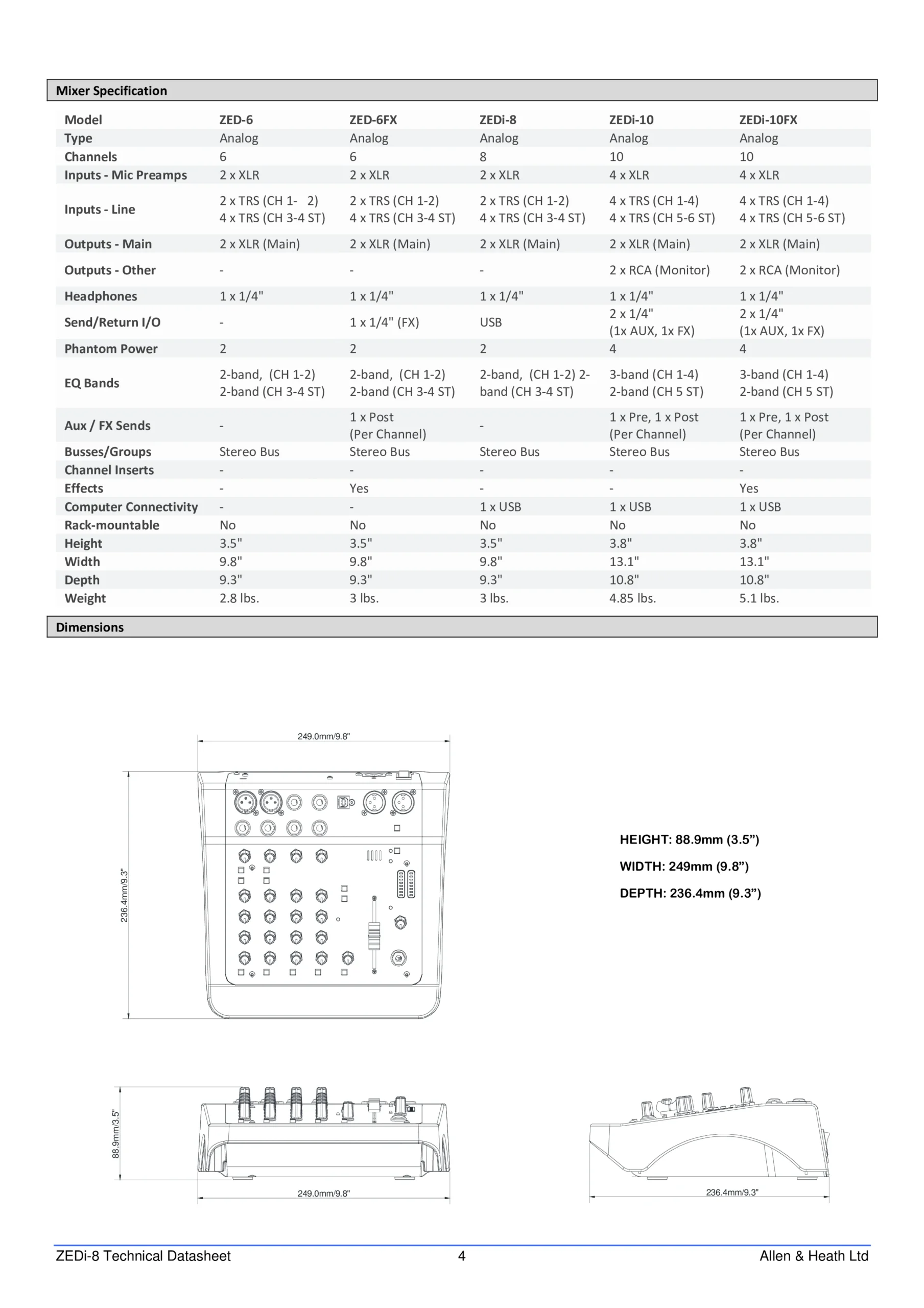 Mixer Specification

| Model | ZED-6 | ZED-6FX | ZEDi-8 | ZEDi-10 | ZEDi-10FX |
|---|---|---|---|---|---|
| Type | Analog | Analog | Analog | Analog | Analog |
| Channels | 6 | 6 | 8 | 10 | 10 |
| Inputs - Mic Preamps | 2 x XLR | 2 x XLR | 2 x XLR | 4 x XLR | 4 x XLR |
| Inputs - Line | 2 x TRS (CH 1- 2) 4 x TRS (CH 3-4 ST) | 2 x TRS (CH 1-2) 4 x TRS (CH 3-4 ST) | 2 x TRS (CH 1-2) 4 x TRS (CH 3-4 ST) | 4 x TRS (CH 1-4) 4 x TRS (CH 5-6 ST) | 4 x TRS (CH 1-4) 4 x TRS (CH 5-6 ST) |
| Outputs - Main | 2 x XLR (Main) | 2 x XLR (Main) | 2 x XLR (Main) | 2 x XLR (Main) | 2 x XLR (Main) |
| Outputs - Other | - | - | - | 2 x RCA (Monitor) | 2 x RCA (Monitor) |
| Headphones | 1 x 1/4" | 1 x 1/4" | 1 x 1/4" | 1 x 1/4" | 1 x 1/4" |
| Send/Return I/O | - | 1 x 1/4" (FX) | USB | 2 x 1/4" (1x AUX, 1x FX) | 2 x 1/4" (1x AUX, 1x FX) |
| Phantom Power | 2 | 2 | 2 | 4 | 4 |
| EQ Bands | 2-band, (CH 1-2) 2-band (CH 3-4 ST) | 2-band, (CH 1-2) 2-band (CH 3-4 ST) | 2-band, (CH 1-2) 2-band (CH 3-4 ST) | 3-band (CH 1-4) 2-band (CH 5 ST) | 3-band (CH 1-4) 2-band (CH 5 ST) |
| Aux / FX Sends | - | 1 x Post (Per Channel) | - | 1 x Pre, 1 x Post (Per Channel) | 1 x Pre, 1 x Post (Per Channel) |
| Busses/Groups | Stereo Bus | Stereo Bus | Stereo Bus | Stereo Bus | Stereo Bus |
| Channel Inserts | - | - | - | - | - |
| Effects | - | Yes | - | - | Yes |
| Computer Connectivity | - | - | 1 x USB | 1 x USB | 1 x USB |
| Rack-mountable | No | No | No | No | No |
| Height | 3.5" | 3.5" | 3.5" | 3.8" | 3.8" |
| Width | 9.8" | 9.8" | 9.8" | 13.1" | 13.1" |
| Depth | 9.3" | 9.3" | 9.3" | 10.8" | 10.8" |
| Weight | 2.8 lbs. | 3 lbs. | 3 lbs. | 4.85 lbs. | 5.1 lbs. |

Dimensions

249.0mm/9.8"

236.4mm/9.3"

HEIGHT: 88.9mm (3.5")

WIDTH: 249mm (9.8")

DEPTH: 236.4mm (9.3")

88.9mm/3.5"

249.0mm/9.8"

236.4mm/9.3"

ZEDi-8 Technical Datasheet 4 Allen & Heath Ltd